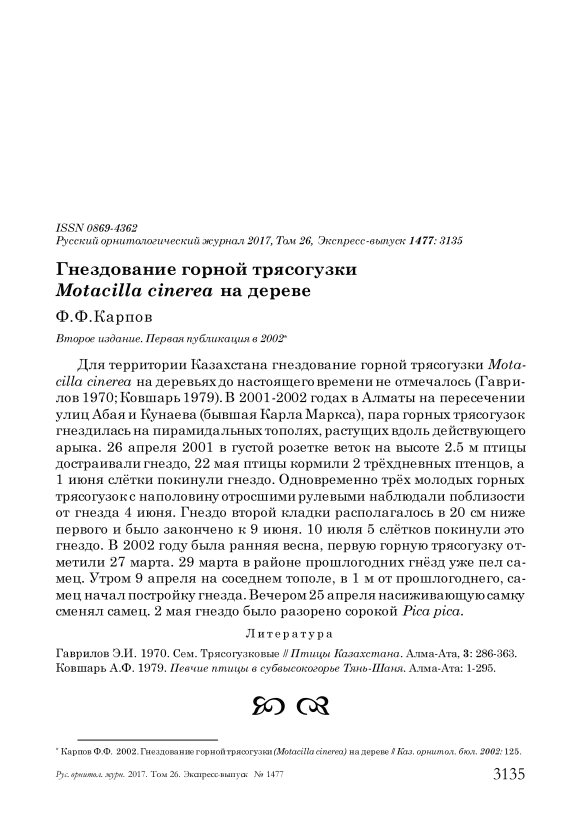 ISSN 0869-4362
Русский орнитологический журнал 2017, Том 26, Экспресс-выпуск 1477: 3135

Гнездование горной трясогузки Motacilla cinerea на дереве

Ф.Ф.Карпов

Второе издание. Первая публикация в 2002*

Для территории Казахстана гнездование горной трясогузки Motacilla cinerea на деревьях до настоящего времени не отмечалось (Гаврилов 1970; Ковшарь 1979). В 2001-2002 годах в Алматы на пересечении улиц Абая и Кунаева (бывшая Карла Маркса), пара горных трясогузок гнездилась на пирамидальных тополях, растущих вдоль действующего арыка. 26 апреля 2001 в густой розетке веток на высоте 2.5 м птицы достраивали гнездо, 22 мая птицы кормили 2 трёхдневных птенцов, а 1 июня слётки покинули гнездо. Одновременно трёх молодых горных трясогузок с наполовину отросшими рулевыми наблюдали поблизости от гнезда 4 июня. Гнездо второй кладки располагалось в 20 см ниже первого и было закончено к 9 июня. 10 июля 5 слётков покинули это гнездо. В 2002 году была ранняя весна, первую горную трясогузку отметили 27 марта. 29 марта в районе прошлогодних гнёзд уже пел самец. Утром 9 апреля на соседнем тополе, в 1 м от прошлогоднего, самец начал постройку гнезда. Вечером 25 апреля насиживающую самку сменял самец. 2 мая гнездо было разорено сорокой Pica pica.

Литература

Гаврилов Э.И. 1970. Сем. Трясогузковые // Птицы Казахстана. Алма-Ата, 3: 286-363.
Ковшарь А.Ф. 1979. Певчие птицы в субвысокогорье Тянь-Шаня. Алма-Ата: 1-295.

* Карпов Ф.Ф. 2002. Гнездование горной трясогузки (Motacilla cinerea) на дереве // Каз. орнитол. бюл. 2002: 125.

Рус. орнитол. журн. 2017. Том 26. Экспресс-выпуск № 1477 3135